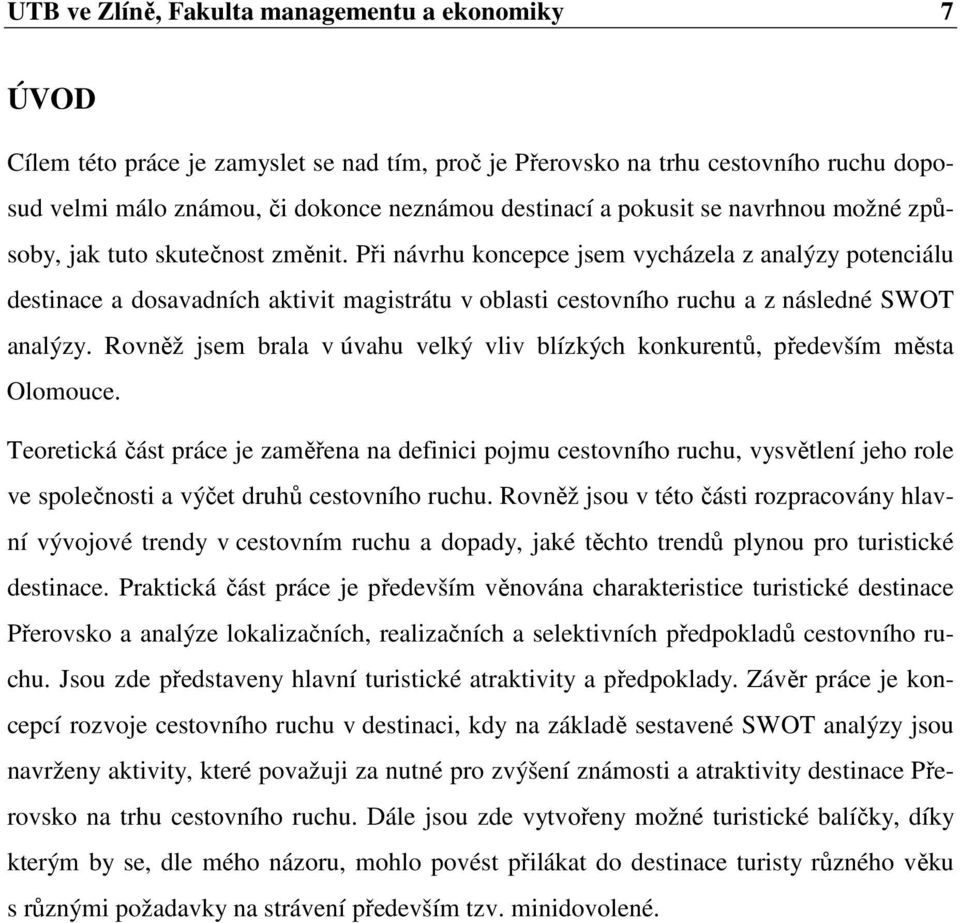 UTB ve Zlíně, Fakulta managementu a ekonomiky 7

ÚVOD

Cílem této práce je zamyslet se nad tím, proč je Přerovsko na trhu cestovního ruchu doposud velmi málo známou, či dokonce neznámou destinací a pokusit se navrhnou možné způsoby, jak tuto skutečnost změnit. Při návrhu koncepce jsem vycházela z analýzy potenciálu destinace a dosavadních aktivit magistrátu v oblasti cestovního ruchu a z následné SWOT analýzy. Rovněž jsem brala v úvahu velký vliv blízkých konkurentů, především města Olomouce.

Teoretická část práce je zaměřena na definici pojmu cestovního ruchu, vysvětlení jeho role ve společnosti a výčet druhů cestovního ruchu. Rovněž jsou v této části rozpracovány hlavní vývojové trendy v cestovním ruchu a dopady, jaké těchto trendů plynou pro turistické destinace. Praktická část práce je především věnována charakteristice turistické destinace Přerovsko a analýze lokalizačních, realizačních a selektivních předpokladů cestovního ruchu. Jsou zde představeny hlavní turistické atraktivity a předpoklady. Závěr práce je koncepcí rozvoje cestovního ruchu v destinaci, kdy na základě sestavené SWOT analýzy jsou navrženy aktivity, které považuji za nutné pro zvýšení známosti a atraktivity destinace Přerovsko na trhu cestovního ruchu. Dále jsou zde vytvořeny možné turistické balíčky, díky kterým by se, dle mého názoru, mohlo povést přilákat do destinace turisty různého věku s různými požadavky na strávení především tzv. minidovolené.